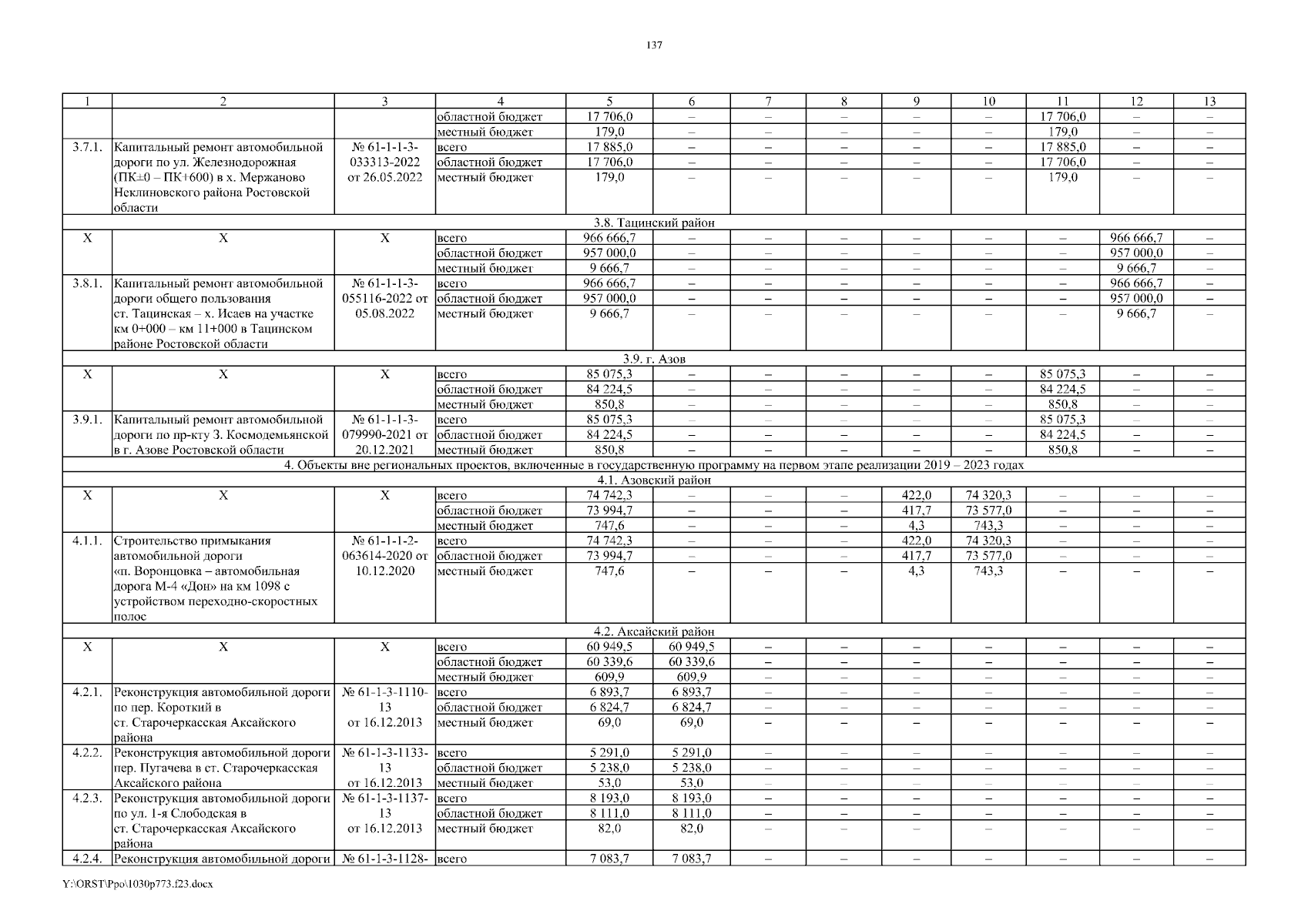 137

| 1 | 2 | 3 | 4 | 5 | 6 | 7 | 8 | 9 | 10 | 11 | 12 | 13 |
|---|---|---|---|---|---|---|---|---|---|---|---|---|
| | | | областной бюджет | 17 706,0 | – | – | – | – | – | 17 706,0 | – | – |
| | | | местный бюджет | 179,0 | – | – | – | – | – | 179,0 | – | – |
| 3.7.1. | Капитальный ремонт автомобильной дороги по ул. Железнодорожная (ПК±0 – ПК+600) в х. Мержаново Неклиновского района Ростовской области | № 61-1-1-3-033313-2022 от 26.05.2022 | всего | 17 885,0 | – | – | – | – | – | 17 885,0 | – | – |
| | | | областной бюджет | 17 706,0 | – | – | – | – | – | 17 706,0 | – | – |
| | | | местный бюджет | 179,0 | – | – | – | – | – | 179,0 | – | – |
| 3.8. Тацинский район | | | | | | | | | | | | |
| Х | Х | Х | всего | 966 666,7 | – | – | – | – | – | – | 966 666,7 | – |
| | | | областной бюджет | 957 000,0 | – | – | – | – | – | – | 957 000,0 | – |
| | | | местный бюджет | 9 666,7 | – | – | – | – | – | – | 9 666,7 | – |
| 3.8.1. | Капитальный ремонт автомобильной дороги общего пользования ст. Тацинская – х. Исаев на участке км 0+000 – км 11+000 в Тацинском районе Ростовской области | № 61-1-1-3-055116-2022 от 05.08.2022 | всего | 966 666,7 | – | – | – | – | – | – | 966 666,7 | – |
| | | | областной бюджет | 957 000,0 | – | – | – | – | – | – | 957 000,0 | – |
| | | | местный бюджет | 9 666,7 | – | – | – | – | – | – | 9 666,7 | – |
| 3.9. г. Азов | | | | | | | | | | | | |
| Х | Х | Х | всего | 85 075,3 | – | – | – | – | – | 85 075,3 | – | – |
| | | | областной бюджет | 84 224,5 | – | – | – | – | – | 84 224,5 | – | – |
| | | | местный бюджет | 850,8 | – | – | – | – | – | 850,8 | – | – |
| 3.9.1. | Капитальный ремонт автомобильной дороги по пр-кту З. Космодемьянской в г. Азове Ростовской области | № 61-1-1-3-079990-2021 от 20.12.2021 | всего | 85 075,3 | – | – | – | – | – | 85 075,3 | – | – |
| | | | областной бюджет | 84 224,5 | – | – | – | – | – | 84 224,5 | – | – |
| | | | местный бюджет | 850,8 | – | – | – | – | – | 850,8 | – | – |
| 4. Объекты вне региональных проектов, включенные в государственную программу на первом этапе реализации 2019 – 2023 годах | | | | | | | | | | | | |
| 4.1. Азовский район | | | | | | | | | | | | |
| Х | Х | Х | всего | 74 742,3 | – | – | – | 422,0 | 74 320,3 | – | – | – |
| | | | областной бюджет | 73 994,7 | – | – | – | 417,7 | 73 577,0 | – | – | – |
| | | | местный бюджет | 747,6 | – | – | – | 4,3 | 743,3 | – | – | – |
| 4.1.1. | Строительство примыкания автомобильной дороги «п. Воронцовка – автомобильная дорога М-4 «Дон» на км 1098 с устройством переходно-скоростных полос | № 61-1-1-2-063614-2020 от 10.12.2020 | всего | 74 742,3 | – | – | – | 422,0 | 74 320,3 | – | – | – |
| | | | областной бюджет | 73 994,7 | – | – | – | 417,7 | 73 577,0 | – | – | – |
| | | | местный бюджет | 747,6 | – | – | – | 4,3 | 743,3 | – | – | – |
| 4.2. Аксайский район | | | | | | | | | | | | |
| Х | Х | Х | всего | 60 949,5 | 60 949,5 | – | – | – | – | – | – | – |
| | | | областной бюджет | 60 339,6 | 60 339,6 | – | – | – | – | – | – | – |
| | | | местный бюджет | 609,9 | 609,9 | – | – | – | – | – | – | – |
| 4.2.1. | Реконструкция автомобильной дороги по пер. Короткий в ст. Старочеркасская Аксайского района | № 61-1-3-1110-13 от 16.12.2013 | всего | 6 893,7 | 6 893,7 | – | – | – | – | – | – | – |
| | | | областной бюджет | 6 824,7 | 6 824,7 | – | – | – | – | – | – | – |
| | | | местный бюджет | 69,0 | 69,0 | – | – | – | – | – | – | – |
| 4.2.2. | Реконструкция автомобильной дороги пер. Пугачева в ст. Старочеркасская Аксайского района | № 61-1-3-1133-13 от 16.12.2013 | всего | 5 291,0 | 5 291,0 | – | – | – | – | – | – | – |
| | | | областной бюджет | 5 238,0 | 5 238,0 | – | – | – | – | – | – | – |
| | | | местный бюджет | 53,0 | 53,0 | – | – | – | – | – | – | – |
| 4.2.3. | Реконструкция автомобильной дороги по ул. 1-я Слободская в ст. Старочеркасская Аксайского района | № 61-1-3-1137-13 от 16.12.2013 | всего | 8 193,0 | 8 193,0 | – | – | – | – | – | – | – |
| | | | областной бюджет | 8 111,0 | 8 111,0 | – | – | – | – | – | – | – |
| | | | местный бюджет | 82,0 | 82,0 | – | – | – | – | – | – | – |
| 4.2.4. | Реконструкция автомобильной дороги | № 61-1-3-1128- | всего | 7 083,7 | 7 083,7 | – | – | – | – | – | – | – |

Y:\ORST\Ppo\1030p773.f23.docx